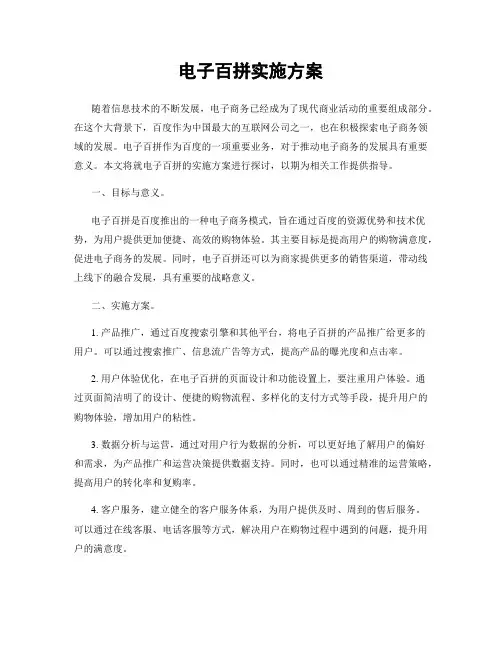 电子百拼实施方案

随着信息技术的不断发展，电子商务已经成为了现代商业活动的重要组成部分。在这个大背景下，百度作为中国最大的互联网公司之一，也在积极探索电子商务领域的发展。电子百拼作为百度的一项重要业务，对于推动电子商务的发展具有重要意义。本文将就电子百拼的实施方案进行探讨，以期为相关工作提供指导。

一、目标与意义。

电子百拼是百度推出的一种电子商务模式，旨在通过百度的资源优势和技术优势，为用户提供更加便捷、高效的购物体验。其主要目标是提高用户的购物满意度，促进电子商务的发展。同时，电子百拼还可以为商家提供更多的销售渠道，带动线上线下的融合发展，具有重要的战略意义。

二、实施方案。

1. 产品推广，通过百度搜索引擎和其他平台，将电子百拼的产品推广给更多的用户。可以通过搜索推广、信息流广告等方式，提高产品的曝光度和点击率。

2. 用户体验优化，在电子百拼的页面设计和功能设置上，要注重用户体验。通过页面简洁明了的设计、便捷的购物流程、多样化的支付方式等手段，提升用户的购物体验，增加用户的粘性。

3. 数据分析与运营，通过对用户行为数据的分析，可以更好地了解用户的偏好和需求，为产品推广和运营决策提供数据支持。同时，也可以通过精准的运营策略，提高用户的转化率和复购率。

4. 客户服务，建立健全的客户服务体系，为用户提供及时、周到的售后服务。可以通过在线客服、电话客服等方式，解决用户在购物过程中遇到的问题，提升用户的满意度。